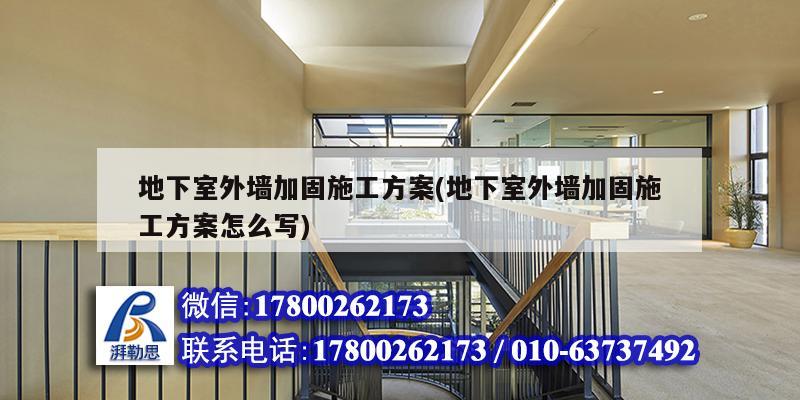 地下室外墙加固施工方案(地下室外墙加固施工方案怎么写)

湃勒思

微信:17800262173
联系电话:17800262173 / 010-63737492